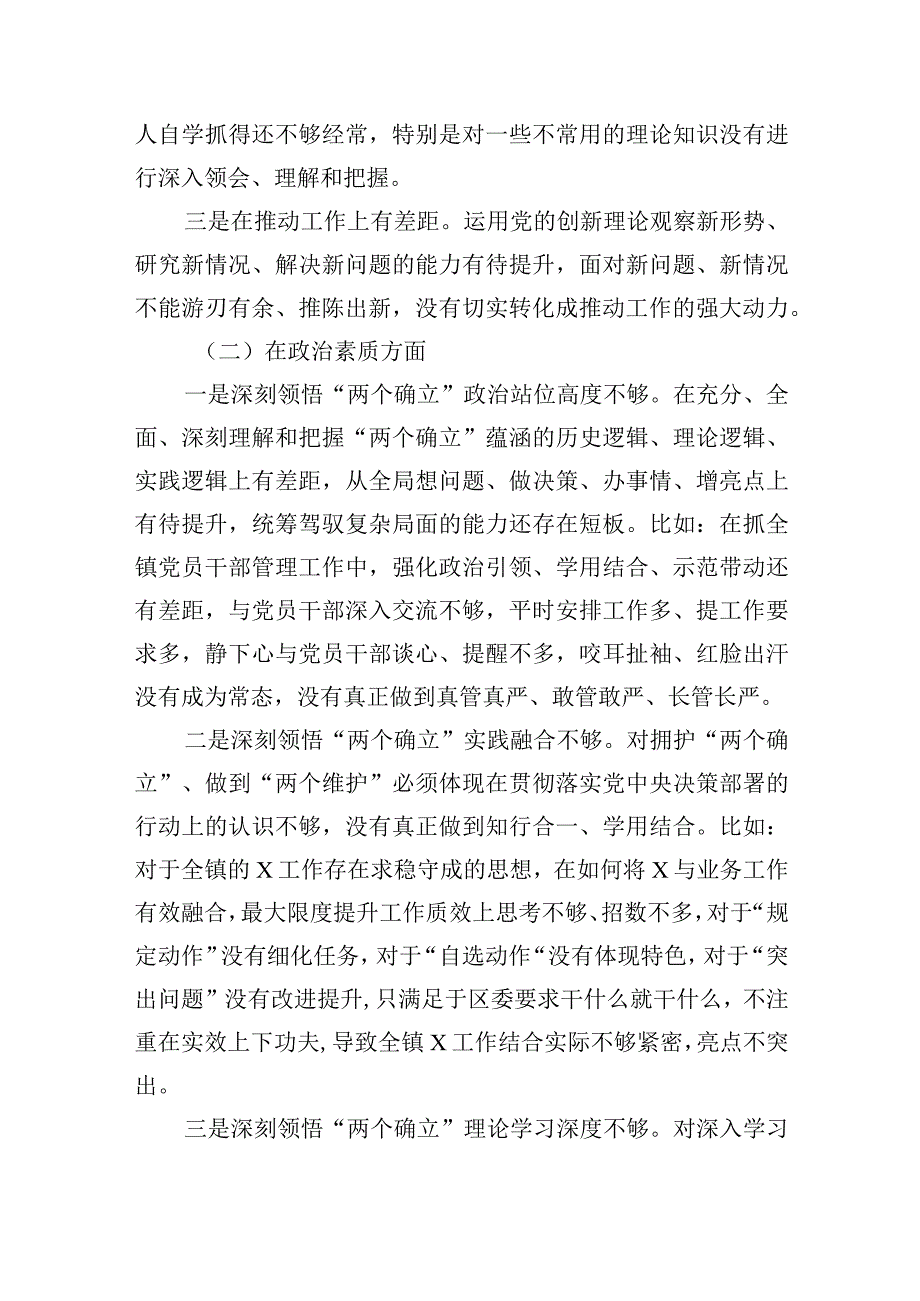 人自学抓得还不够经常，特别是对一些不常用的理论知识没有进行深入领会、理解和把握。

三是在推动工作上有差距。运用党的创新理论观察新形势、研究新情况、解决新问题的能力有待提升，面对新问题、新情况不能游刃有余、推陈出新，没有切实转化成推动工作的强大动力。

（二）在政治素质方面

一是深刻领悟“两个确立”政治站位高度不够。在充分、全面、深刻理解和把握“两个确立”蕴涵的历史逻辑、理论逻辑、实践逻辑上有差距，从全局想问题、做决策、办事情、增亮点上有待提升，统筹驾驭复杂局面的能力还存在短板。比如：在抓全镇党员干部管理工作中，强化政治引领、学用结合、示范带动还有差距，与党员干部深入交流不够，平时安排工作多、提工作要求多，静下心与党员干部谈心、提醒不多，咬耳扯袖、红脸出汗没有成为常态，没有真正做到真管真严、敢管敢严、长管长严。

二是深刻领悟“两个确立”实践融合不够。对拥护“两个确立”、做到“两个维护”必须体现在贯彻落实党中央决策部署的行动上的认识不够，没有真正做到知行合一、学用结合。比如：对于全镇的X工作存在求稳守成的思想，在如何将X与业务工作有效融合，最大限度提升工作质效上思考不够、招数不多，对于“规定动作”没有细化任务，对于“自选动作“没有体现特色，对于“突出问题”没有改进提升，只满足于区委要求干什么就干什么，不注重在实效上下功夫，导致全镇X工作结合实际不够紧密，亮点不突出。

三是深刻领悟“两个确立”理论学习深度不够。对深入学习